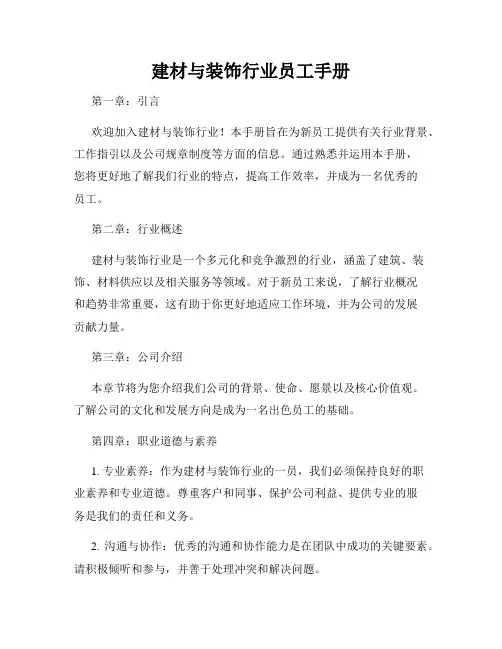 建材与装饰行业员工手册

第一章：引言

欢迎加入建材与装饰行业！本手册旨在为新员工提供有关行业背景、工作指引以及公司规章制度等方面的信息。通过熟悉并运用本手册，您将更好地了解我们行业的特点，提高工作效率，并成为一名优秀的员工。

第二章：行业概述

建材与装饰行业是一个多元化和竞争激烈的行业，涵盖了建筑、装饰、材料供应以及相关服务等领域。对于新员工来说，了解行业概况和趋势非常重要，这有助于你更好地适应工作环境，并为公司的发展贡献力量。

第三章：公司介绍

本章节将为您介绍我们公司的背景、使命、愿景以及核心价值观。了解公司的文化和发展方向是成为一名出色员工的基础。

第四章：职业道德与素养

1. 专业素养：作为建材与装饰行业的一员，我们必须保持良好的职业素养和专业道德。尊重客户和同事、保护公司利益、提供专业的服务是我们的责任和义务。

2. 沟通与协作：优秀的沟通和协作能力是在团队中成功的关键要素。请积极倾听和参与，并善于处理冲突和解决问题。